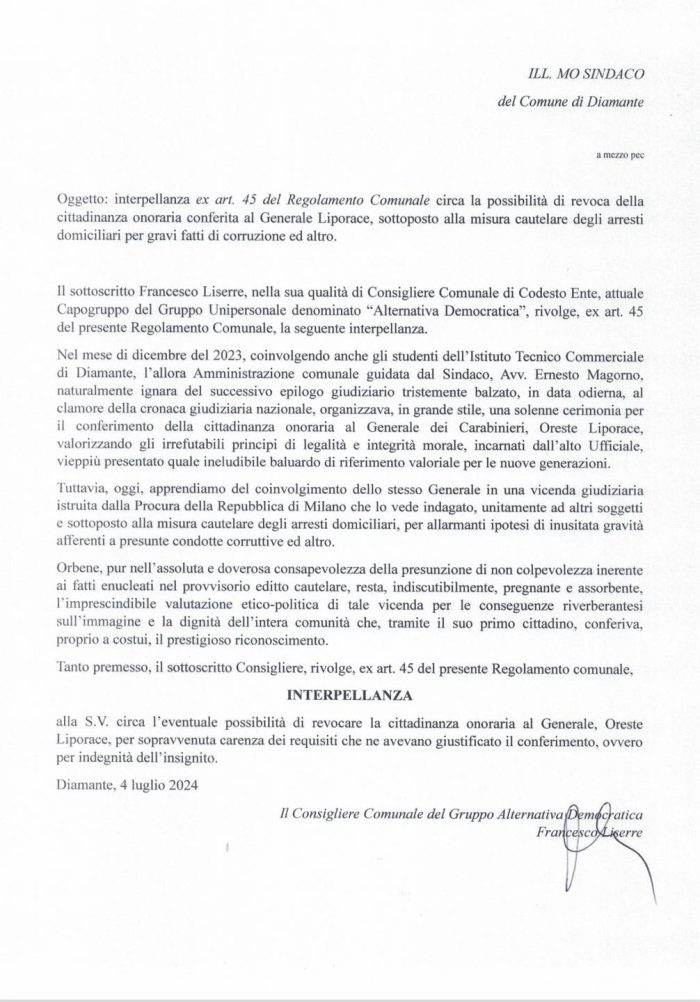 ILL. MO SINDACO

del Comune di Diamante

a mezzo pec

Oggetto: interpellanza ex art. 45 del Regolamento Comunale circa la possibilità di revoca della cittadinanza onoraria conferita al Generale Liporace, sottoposto alla misura cautelare degli arresti domiciliari per gravi fatti di corruzione ed altro.

Il sottoscritto Francesco Liserre, nella sua qualità di Consigliere Comunale di Codesto Ente, attuale Capogruppo del Gruppo Unipersonale denominato "Alternativa Democratica", rivolge, ex art. 45 del presente Regolamento Comunale, la seguente interpellanza.

Nel mese di dicembre del 2023, coinvolgendo anche gli studenti dell'Istituto Tecnico Commerciale di Diamante, l'allora Amministrazione comunale guidata dal Sindaco, Avv. Ernesto Magorno, naturalmente ignara del successivo epilogo giudiziario tristemente balzato, in data odierna, al clamore della cronaca giudiziaria nazionale, organizzava, in grande stile, una solenne cerimonia per il conferimento della cittadinanza onoraria al Generale dei Carabinieri, Oreste Liporace, valorizzando gli irrefutabili principi di legalità e integrità morale, incarnati dall'alto Ufficiale, vieppiù presentato quale ineludibile baluardo di riferimento valoriale per le nuove generazioni.

Tuttavia, oggi, apprendiamo del coinvolgimento dello stesso Generale in una vicenda giudiziaria istruita dalla Procura della Repubblica di Milano che lo vede indagato, unitamente ad altri soggetti e sottoposto alla misura cautelare degli arresti domiciliari, per allarmanti ipotesi di inusitata gravità afferenti a presunte condotte corruttive ed altro.

Orbene, pur nell'assoluta e doverosa consapevolezza della presunzione di non colpevolezza inerente ai fatti enucleati nel provvisorio editto cautelare, resta, indiscutibilmente, pregnante e assorbente, l'imprescindibile valutazione etico-politica di tale vicenda per le conseguenze riverberantesi sull'immagine e la dignità dell'intera comunità che, tramite il suo primo cittadino, conferiva, proprio a costui, il prestigioso riconoscimento.

Tanto premesso, il sottoscritto Consigliere, rivolge, ex art. 45 del presente Regolamento comunale,

INTERPELLANZA

alla S.V. circa l'eventuale possibilità di revocare la cittadinanza onoraria al Generale, Oreste Liporace, per sopravvenuta carenza dei requisiti che ne avevano giustificato il conferimento, ovvero per indegnità dell'insignito.

Diamante, 4 luglio 2024

Il Consigliere Comunale del Gruppo Alternativa Democratica
Francesco Liserre